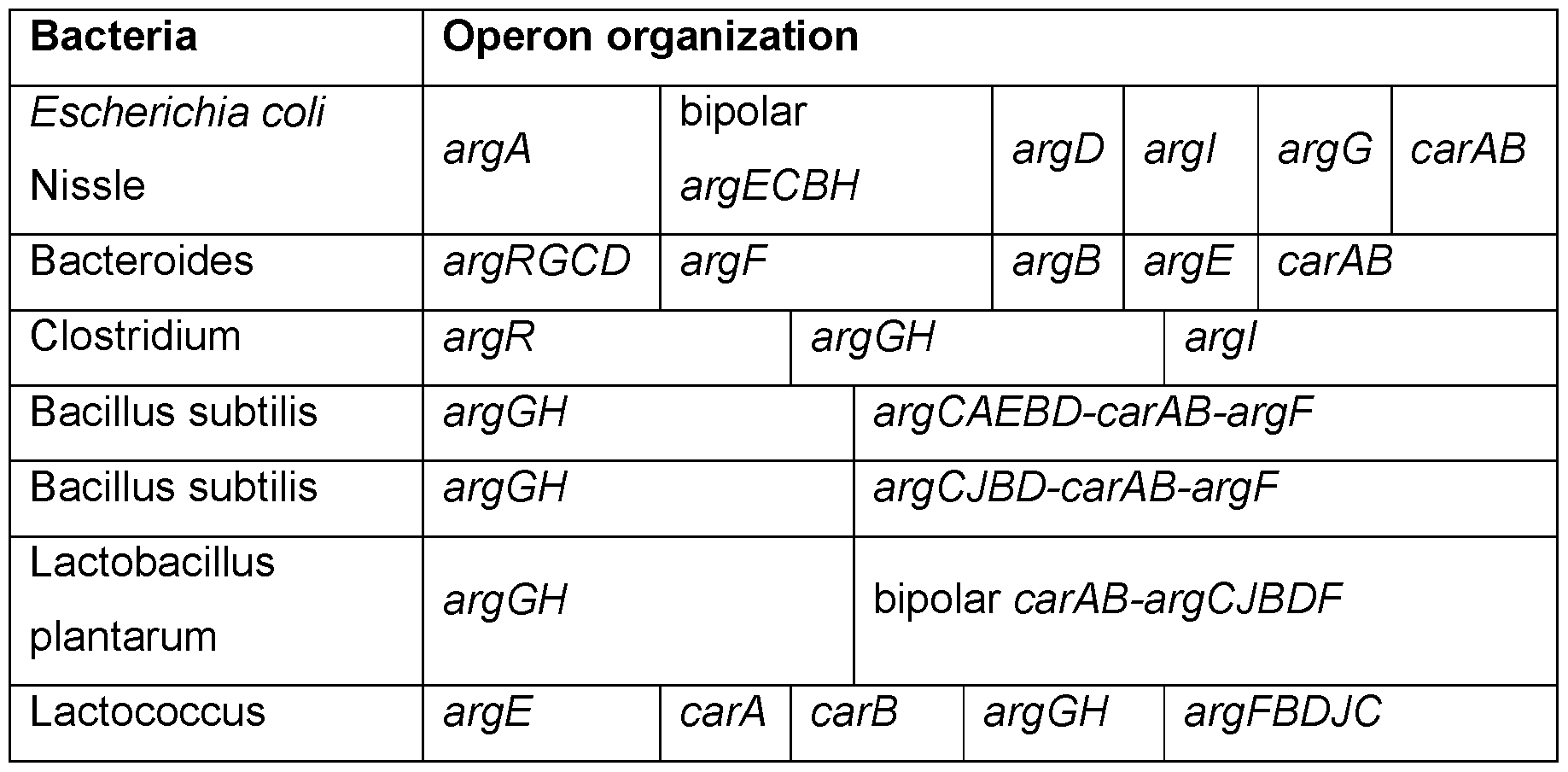 | Bacteria | Operon organization | | | | | |
|---|---|---|---|---|---|---|
| Escherichia coli Nissle | argA | bipolar argECBH | argD | argI | argG | carAB |
| Bacteroides | argRGCD | argF | argB | argE | carAB | |
| Clostridium | argR | argGH | argI | | | |
| Bacillus subtilis | argGH | argCAEBD-carAB-argF | | | | |
| Bacillus subtilis | argGH | argCJBD-carAB-argF | | | | |
| Lactobacillus plantarum | argGH | bipolar carAB-argCJBDF | | | | |
| Lactococcus | argE | carA | carB | argGH | argFBDJC | |